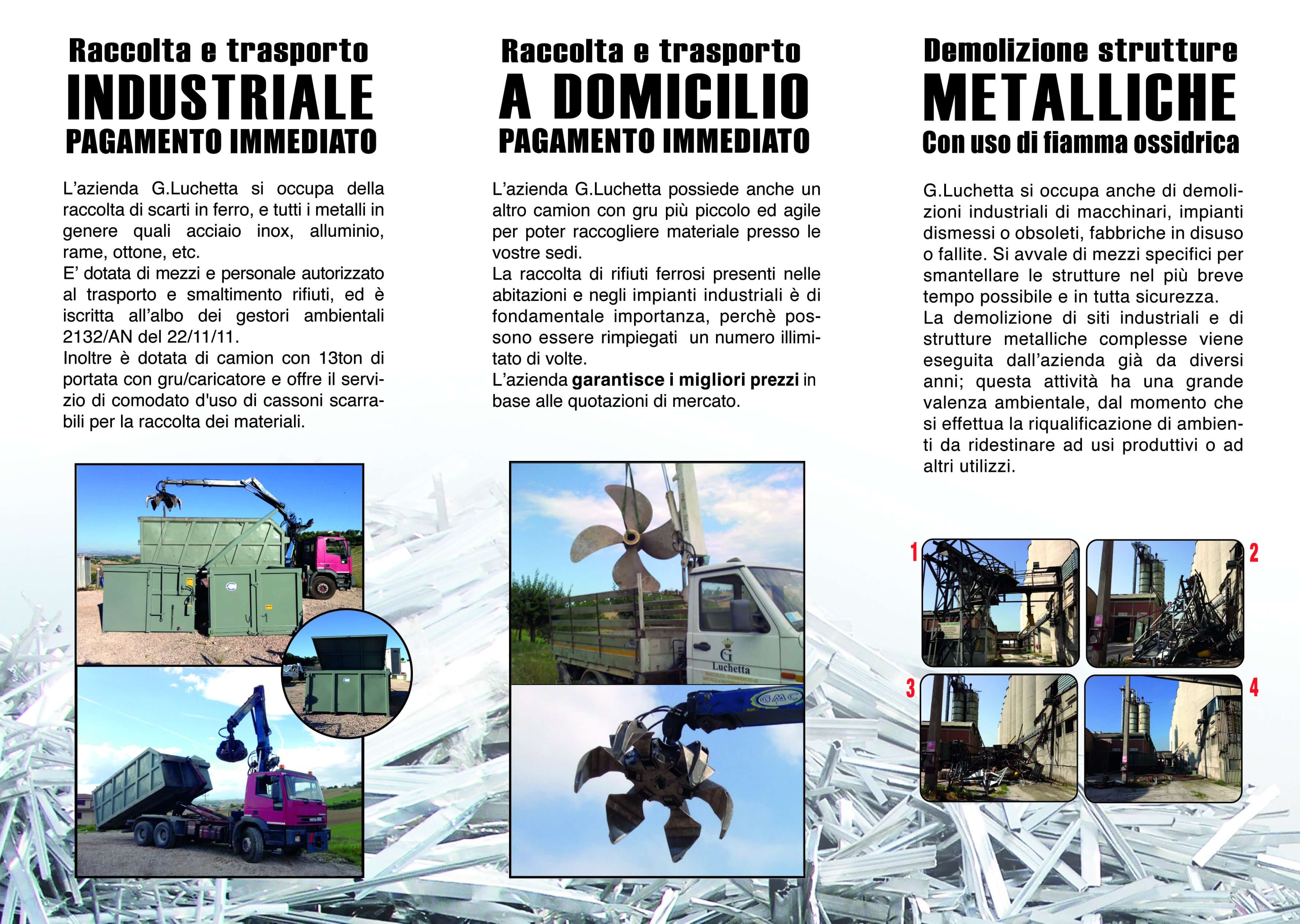 Raccolta e trasporto
INDUSTRIALE
PAGAMENTO IMMEDIATO

L'azienda G.Luchetta si occupa della raccolta di scarti in ferro, e tutti i metalli in genere quali acciaio inox, alluminio, rame, ottone, etc.
E' dotata di mezzi e personale autorizzato al trasporto e smaltimento rifiuti, ed è iscritta all'albo dei gestori ambientali 2132/AN del 22/11/11.
Inoltre è dotata di camion con 13ton di portata con gru/caricatore e offre il servizio di comodato d'uso di cassoni scarrabili per la raccolta dei materiali.

Raccolta e trasporto
A DOMICILIO
PAGAMENTO IMMEDIATO

L'azienda G.Luchetta possiede anche un altro camion con gru più piccolo ed agile per poter raccogliere materiale presso le vostre sedi.
La raccolta di rifiuti ferrosi presenti nelle abitazioni e negli impianti industriali è di fondamentale importanza, perchè possono essere rimpiegati un numero illimitato di volte.
L'azienda garantisce i migliori prezzi in base alle quotazioni di mercato.

G
Luchetta

GMC

Demolizione strutture
METALLICHE
Con uso di fiamma ossidrica

G.Luchetta si occupa anche di demolizioni industriali di macchinari, impianti dismessi o obsoleti, fabbriche in disuso o fallite. Si avvale di mezzi specifici per smantellare le strutture nel più breve tempo possibile e in tutta sicurezza.
La demolizione di siti industriali e di strutture metalliche complesse viene eseguita dall'azienda già da diversi anni; questa attività ha una grande valenza ambientale, dal momento che si effettua la riqualificazione di ambienti da ridestinare ad usi produttivi o ad altri utilizzi.

1
2
3
4